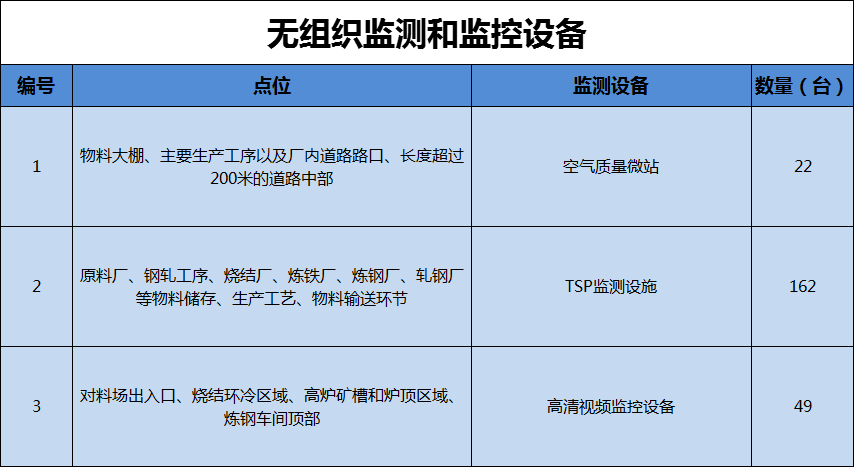 无组织监测和监控设备

| 编号 | 点位 | 监测设备 | 数量（台） |
|---|---|---|---|
| 1 | 物料大棚、主要生产工序以及厂内道路路口、长度超过200米的道路中部 | 空气质量微站 | 22 |
| 2 | 原料厂、钢轧工序、烧结厂、炼铁厂、炼钢厂、轧钢厂等物料储存、生产工艺、物料输送环节 | TSP监测设施 | 162 |
| 3 | 对料场出入口、烧结环冷区域、高炉矿槽和炉顶区域、炼钢车间顶部 | 高清视频监控设备 | 49 |